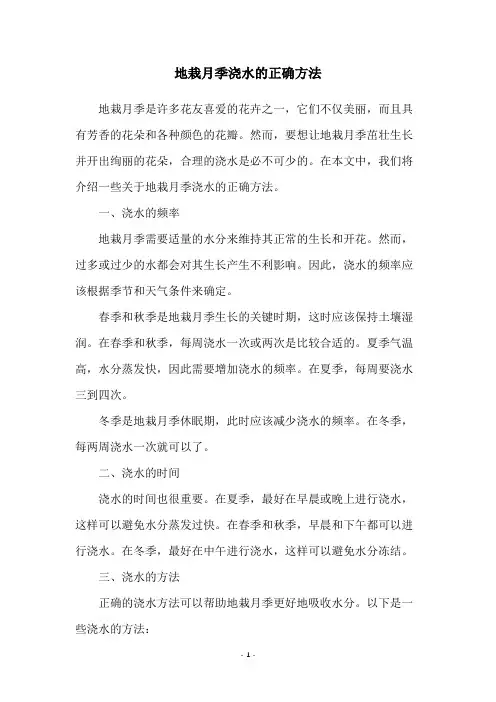 地栽月季浇水的正确方法

地栽月季是许多花友喜爱的花卉之一，它们不仅美丽，而且具有芳香的花朵和各种颜色的花瓣。然而，要想让地栽月季茁壮生长并开出绚丽的花朵，合理的浇水是必不可少的。在本文中，我们将介绍一些关于地栽月季浇水的正确方法。

一、浇水的频率

地栽月季需要适量的水分来维持其正常的生长和开花。然而，过多或过少的水都会对其生长产生不利影响。因此，浇水的频率应该根据季节和天气条件来确定。

春季和秋季是地栽月季生长的关键时期，这时应该保持土壤湿润。在春季和秋季，每周浇水一次或两次是比较合适的。夏季气温高，水分蒸发快，因此需要增加浇水的频率。在夏季，每周要浇水三到四次。

冬季是地栽月季休眠期，此时应该减少浇水的频率。在冬季，每两周浇水一次就可以了。

二、浇水的时间

浇水的时间也很重要。在夏季，最好在早晨或晚上进行浇水，这样可以避免水分蒸发过快。在春季和秋季，早晨和下午都可以进行浇水。在冬季，最好在中午进行浇水，这样可以避免水分冻结。

三、浇水的方法

正确的浇水方法可以帮助地栽月季更好地吸收水分。以下是一些浇水的方法：

- 1 -